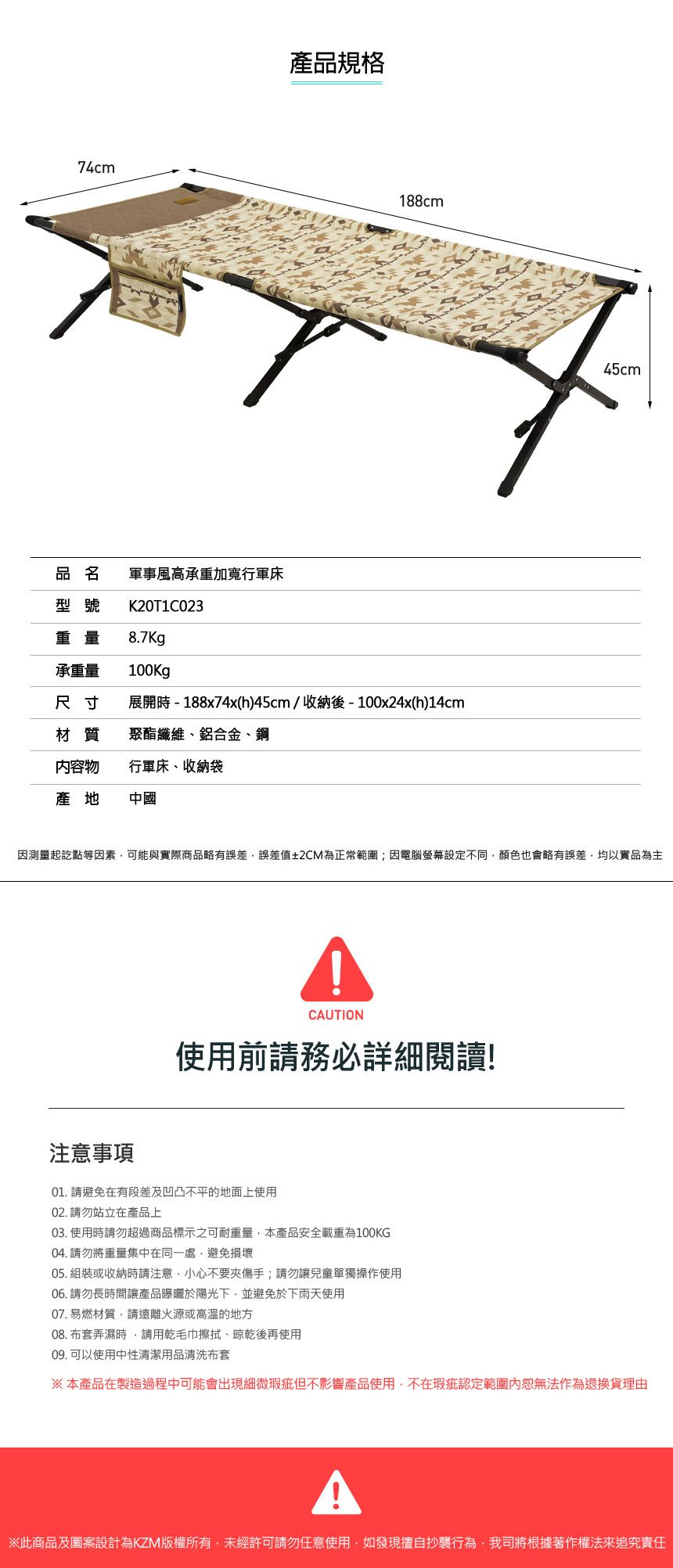 產品規格

74cm

188cm

45cm

品 名 軍事風高承重加寬行軍床
型 號 K20T1C023
重 量 8.7Kg
承重量 100Kg
尺 寸 展開時 - 188x74x(h)45cm / 收納後 - 100x24x(h)14cm
材 質 聚酯纖維、鋁合金、鋼
內容物 行軍床、收納袋
產 地 中國

因測量起訖點等因素，可能與實際商品略有誤差，誤差值±2CM為正常範圍；因電腦螢幕設定不同，顏色也會略有誤差，均以實品為主

CAUTION

使用前請務必詳細閱讀!

注意事項

01.請避免在有段差及凹凸不平的地面上使用
02.請勿站立在產品上
03.使用時請勿超過商品標示之可耐重量，本產品安全載重為100KG
04.請勿將重量集中在同一處，避免損壞
05.組裝或收納時請注意，小心不要夾傷手；請勿讓兒童單獨操作使用
06.請勿長時間讓產品曝曬於陽光下，並避免於下雨天使用
07.易燃材質，請遠離火源或高溫的地方
08.布套弄濕時，請用乾毛巾擦拭、晾乾後再使用
09.可以使用中性清潔用品清洗布套
※本產品在製造過程中可能會出現細微瑕疵但不影響產品使用，不在瑕疵認定範圍內恕無法作為退換貨理由

※此商品及圖案設計為KZM版權所有，未經許可請勿任意使用，如發現擅自抄襲行為，我司將根據著作權法來追究責任